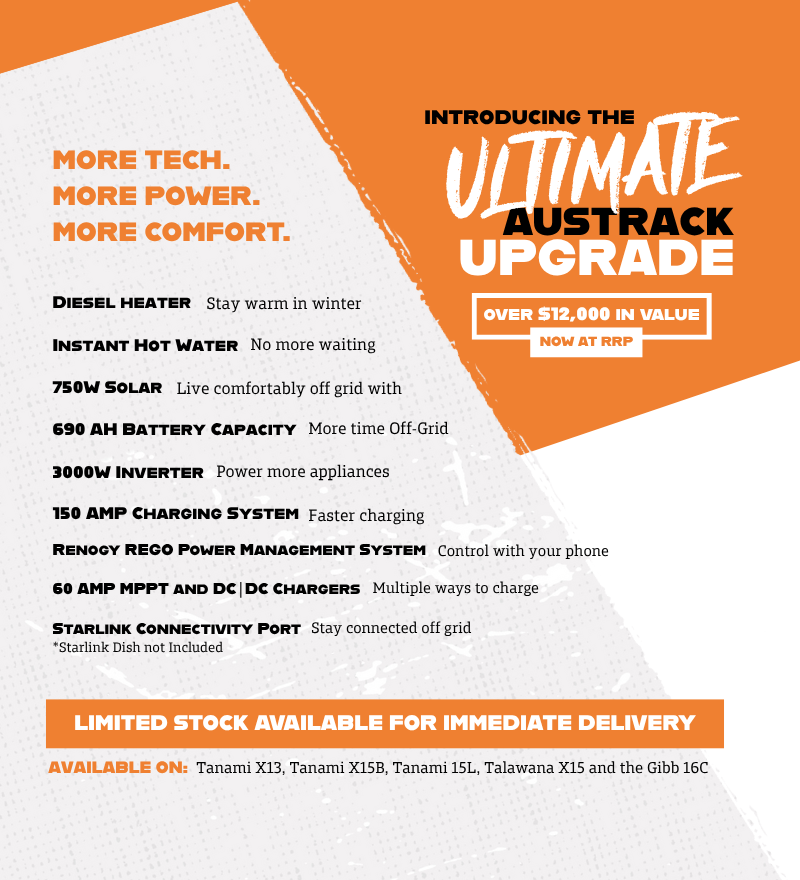 INTRODUCING THE
ULTIMATE
AUSTRACK
UPGRADE

OVER $12,000 IN VALUE
NOW AT RRP

MORE TECH.
MORE POWER.
MORE COMFORT.

DIESEL HEATER Stay warm in winter

INSTANT HOT WATER No more waiting

750W SOLAR Live comfortably off grid with

690 AH BATTERY CAPACITY More time Off-Grid

3000W INVERTER Power more appliances

150 AMP CHARGING SYSTEM Faster charging

RENOGY REGO POWER MANAGEMENT SYSTEM Control with your phone

60 AMP MPPT AND DC|DC CHARGERS Multiple ways to charge

STARLINK CONNECTIVITY PORT Stay connected off grid
*Starlink Dish not Included

LIMITED STOCK AVAILABLE FOR IMMEDIATE DELIVERY

AVAILABLE ON: Tanami X13, Tanami X15B, Tanami 15L, Talawana X15 and the Gibb 16C